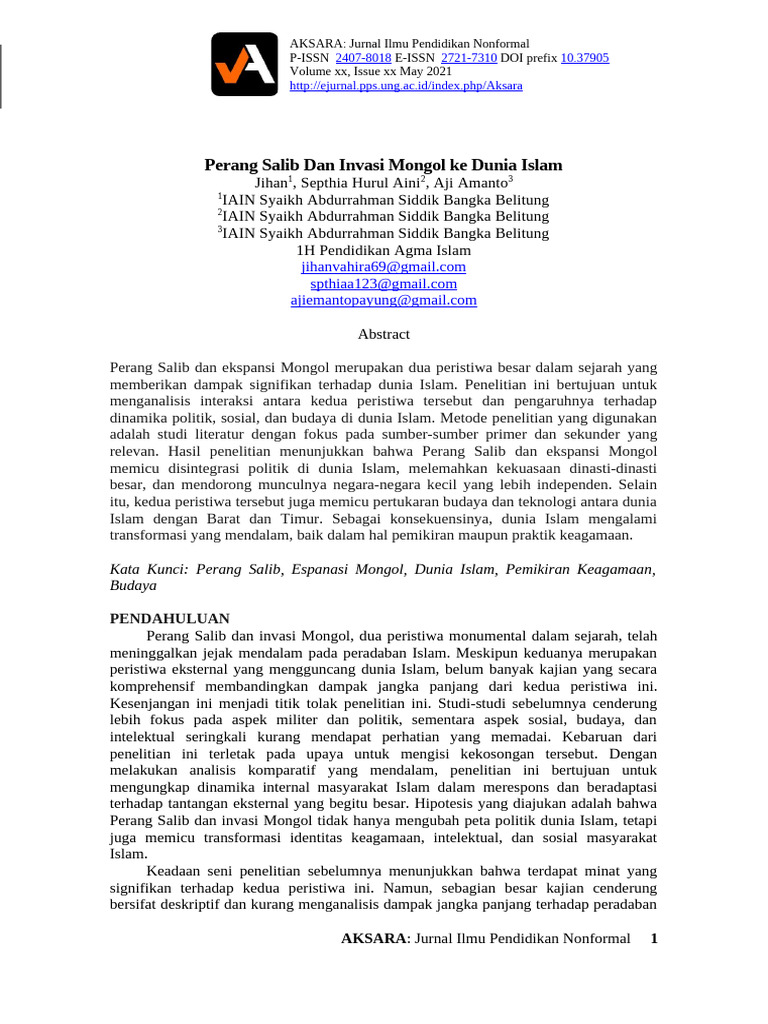 AKSARA: Jurnal Ilmu Pendidikan Nonformal
P-ISSN 2407-8018 E-ISSN 2721-7310 DOI prefix 10.37905
Volume xx, Issue xx May 2021
http://ejurnal.pps.ung.ac.id/index.php/Aksara

Perang Salib Dan Invasi Mongol ke Dunia Islam
Jihan$^1$, Septhia Hurul Aini$^2$, Aji Amanto$^3$
$^1$IAIN Syaikh Abdurrahman Siddik Bangka Belitung
$^2$IAIN Syaikh Abdurrahman Siddik Bangka Belitung
$^3$IAIN Syaikh Abdurrahman Siddik Bangka Belitung
1H Pendidikan Agma Islam
jihanvahira69@gmail.com
spthiaa123@gmail.com
ajiemantopayung@gmail.com

Abstract

Perang Salib dan ekspansi Mongol merupakan dua peristiwa besar dalam sejarah yang memberikan dampak signifikan terhadap dunia Islam. Penelitian ini bertujuan untuk menganalisis interaksi antara kedua peristiwa tersebut dan pengaruhnya terhadap dinamika politik, sosial, dan budaya di dunia Islam. Metode penelitian yang digunakan adalah studi literatur dengan fokus pada sumber-sumber primer dan sekunder yang relevan. Hasil penelitian menunjukkan bahwa Perang Salib dan ekspansi Mongol memicu disintegrasi politik di dunia Islam, melemahkan kekuasaan dinasti-dinasti besar, dan mendorong munculnya negara-negara kecil yang lebih independen. Selain itu, kedua peristiwa tersebut juga memicu pertukaran budaya dan teknologi antara dunia Islam dengan Barat dan Timur. Sebagai konsekuensinya, dunia Islam mengalami transformasi yang mendalam, baik dalam hal pemikiran maupun praktik keagamaan.

Kata Kunci: Perang Salib, Espanasi Mongol, Dunia Islam, Pemikiran Keagamaan, Budaya

PENDAHULUAN
Perang Salib dan invasi Mongol, dua peristiwa monumental dalam sejarah, telah meninggalkan jejak mendalam pada peradaban Islam. Meskipun keduanya merupakan peristiwa eksternal yang mengguncang dunia Islam, belum banyak kajian yang secara komprehensif membandingkan dampak jangka panjang dari kedua peristiwa ini. Kesenjangan ini menjadi titik tolak penelitian ini. Studi-studi sebelumnya cenderung lebih fokus pada aspek militer dan politik, sementara aspek sosial, budaya, dan intelektual seringkali kurang mendapat perhatian yang memadai. Kebaruan dari penelitian ini terletak pada upaya untuk mengisi kekosongan tersebut. Dengan melakukan analisis komparatif yang mendalam, penelitian ini bertujuan untuk mengungkap dinamika internal masyarakat Islam dalam merespons dan beradaptasi terhadap tantangan eksternal yang begitu besar. Hipotesis yang diajukan adalah bahwa Perang Salib dan invasi Mongol tidak hanya mengubah peta politik dunia Islam, tetapi juga memicu transformasi identitas keagamaan, intelektual, dan sosial masyarakat Islam.

Keadaan seni penelitian sebelumnya menunjukkan bahwa terdapat minat yang signifikan terhadap kedua peristiwa ini. Namun, sebagian besar kajian cenderung bersifat deskriptif dan kurang menganalisis dampak jangka panjang terhadap peradaban

AKSARA: Jurnal Ilmu Pendidikan Nonformal 1